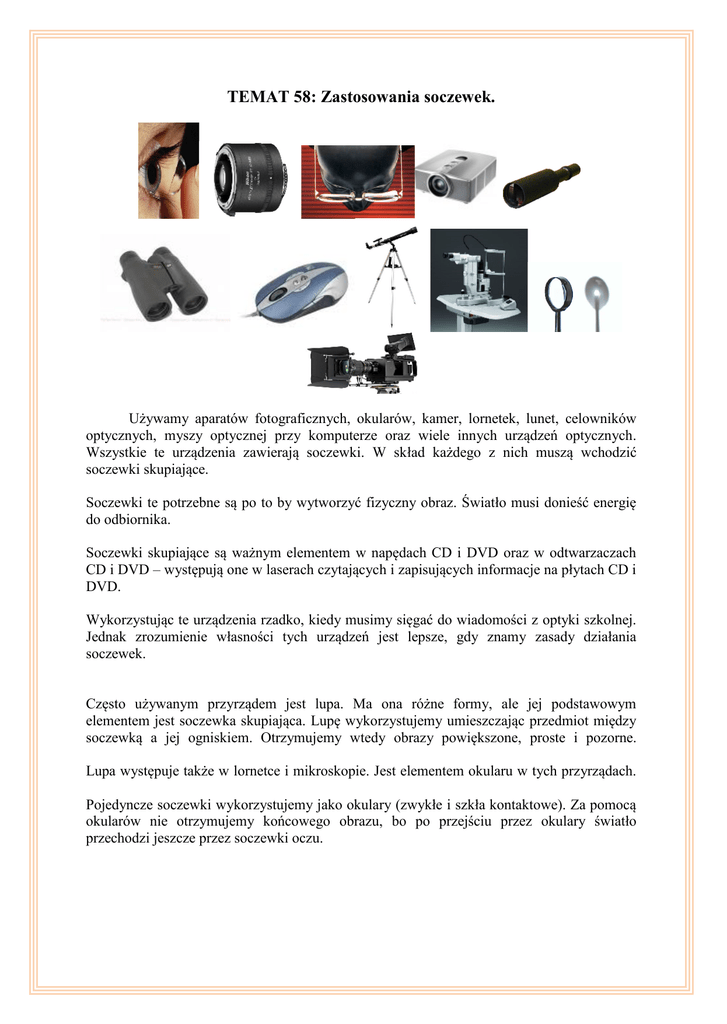 TEMAT 58: Zastosowania soczewek.

Używamy aparatów fotograficznych, okularów, kamer, lornetek, lunet, celowników optycznych, myszy optycznej przy komputerze oraz wiele innych urządzeń optycznych. Wszystkie te urządzenia zawierają soczewki. W skład każdego z nich muszą wchodzić soczewki skupiające.

Soczewki te potrzebne są po to by wytworzyć fizyczny obraz. Światło musi donieść energię do odbiornika.

Soczewki skupiające są ważnym elementem w napędach CD i DVD oraz w odtwarzaczach CD i DVD – występują one w laserach czytających i zapisujących informacje na płytach CD i DVD.

Wykorzystując te urządzenia rzadko, kiedy musimy sięgać do wiadomości z optyki szkolnej. Jednak zrozumienie własności tych urządzeń jest lepsze, gdy znamy zasady działania soczewek.

Często używanym przyrządem jest lupa. Ma ona różne formy, ale jej podstawowym elementem jest soczewka skupiająca. Lupę wykorzystujemy umieszczając przedmiot między soczewką a jej ogniskiem. Otrzymujemy wtedy obrazy powiększone, proste i pozorne.

Lupa występuje także w lornetce i mikroskopie. Jest elementem okularu w tych przyrządach.

Pojedyncze soczewki wykorzystujemy jako okulary (zwykłe i szkła kontaktowe). Za pomocą okularów nie otrzymujemy końcowego obrazu, bo po przejściu przez okulary światło przechodzi jeszcze przez soczewki oczu.